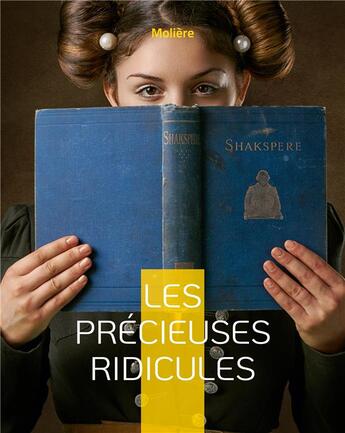 Molière

SHAKSPERE

SHAKSPERE

LES PRÉCIEUSES RIDICULES